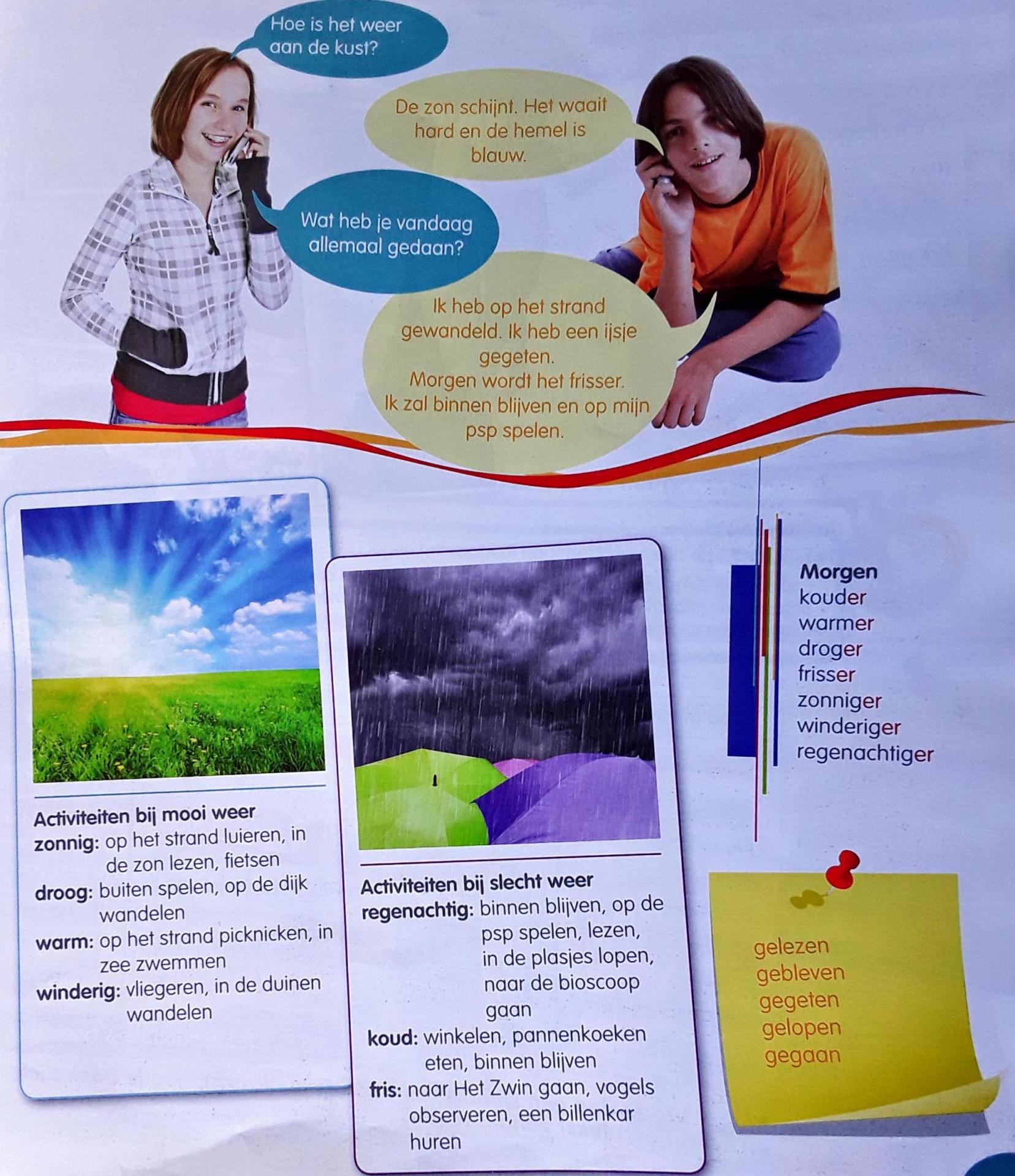 Hoe is het weer aan de kust?

De zon schijnt. Het waait hard en de hemel is blauw.

Wat heb je vandaag allemaal gedaan?

Ik heb op het strand gewandeld. Ik heb een ijsje gegeten.
Morgen wordt het frisser.
Ik zal binnen blijven en op mijn psp spelen.

Activiteiten bij mooi weer
zonnig: op het strand luieren, in de zon lezen, fietsen
droog: buiten spelen, op de dijk wandelen
warm: op het strand picknicken, in zee zwemmen
winderig: vliegeren, in de duinen wandelen

Activiteiten bij slecht weer
regenachtig: binnen blijven, op de psp spelen, lezen, in de plasjes lopen, naar de bioscoop gaan
koud: winkelen, pannenkoeken eten, binnen blijven
fris: naar Het Zwin gaan, vogels observeren, een billenkar huren

Morgen
kouder
warmer
droger
frisser
zonniger
winderiger
regenachtiger

gelezen
gebleven
gegeten
gelopen
gegaan